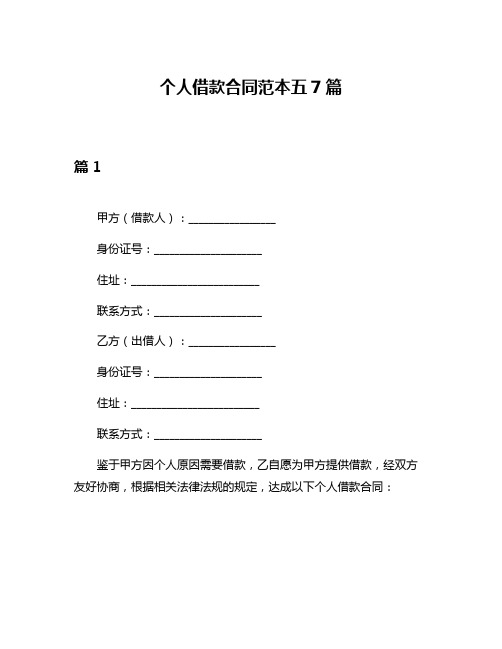 个人借款合同范本五7篇

篇1

甲方（借款人）：________________

身份证号：____________________

住址：________________________

联系方式：____________________

乙方（出借人）：________________

身份证号：____________________

住址：________________________

联系方式：____________________

鉴于甲方因个人原因需要借款，乙自愿为甲方提供借款，经双方友好协商，根据相关法律法规的规定，达成以下个人借款合同：